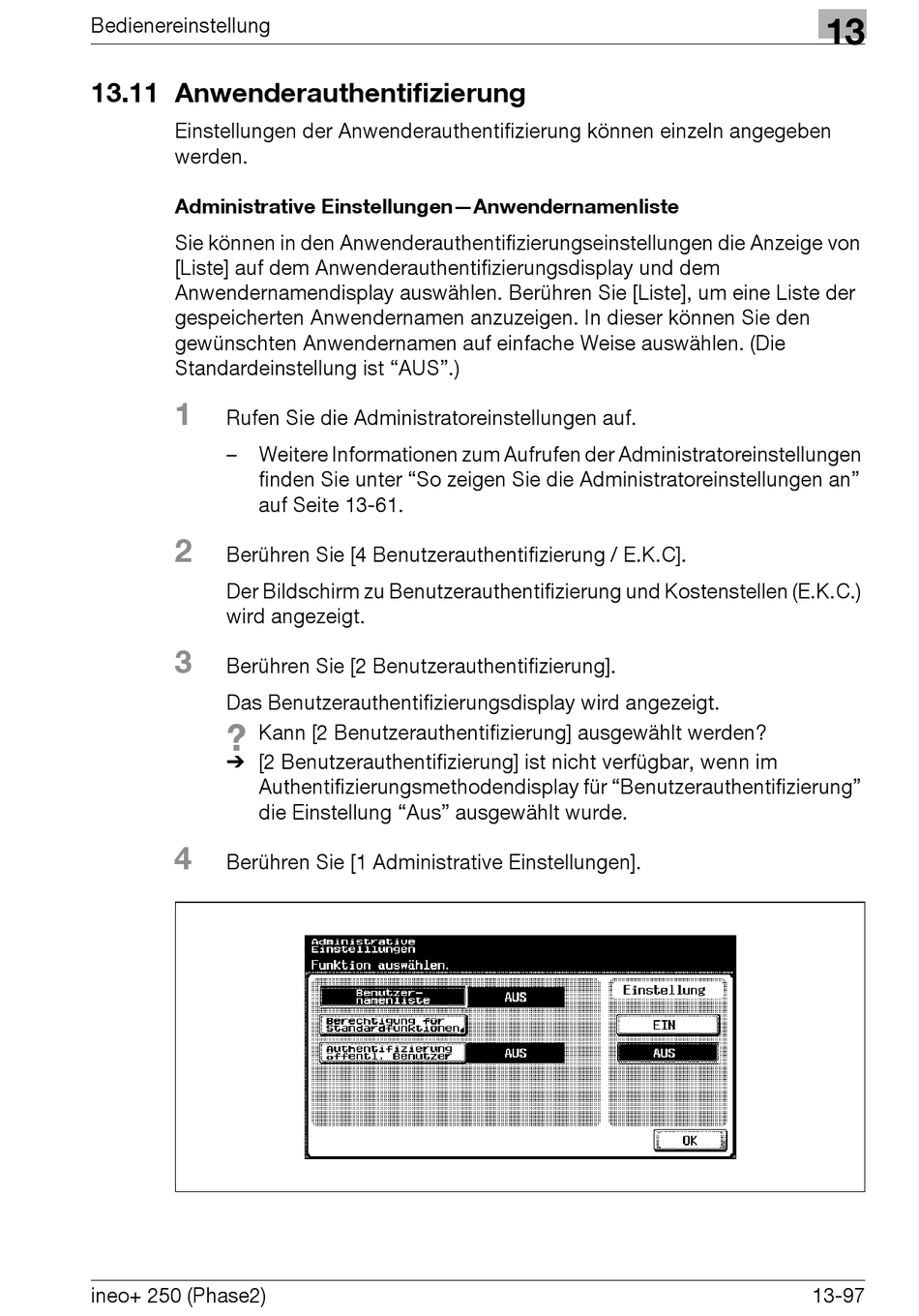 Bedienereinstellung

13

13.11 Anwenderauthentifizierung

Einstellungen der Anwenderauthentifizierung können einzeln angegeben werden.

Administrative Einstellungen—Anwendernamenliste

Sie können in den Anwenderauthentifizierungseinstellungen die Anzeige von [Liste] auf dem Anwenderauthentifizierungsdisplay und dem Anwendernamendisplay auswählen. Berühren Sie [Liste], um eine Liste der gespeicherten Anwendernamen anzuzeigen. In dieser können Sie den gewünschten Anwendernamen auf einfache Weise auswählen. (Die Standardeinstellung ist “AUS”.)

1 Rufen Sie die Administratoreinstellungen auf.

– Weitere Informationen zum Aufrufen der Administratoreinstellungen finden Sie unter “So zeigen Sie die Administratoreinstellungen an” auf Seite 13-61.

2 Berühren Sie [4 Benutzerauthentifizierung / E.K.C].

Der Bildschirm zu Benutzerauthentifizierung und Kostenstellen (E.K.C.) wird angezeigt.

3 Berühren Sie [2 Benutzerauthentifizierung].

Das Benutzerauthentifizierungsdisplay wird angezeigt.

? Kann [2 Benutzerauthentifizierung] ausgewählt werden?
➔ [2 Benutzerauthentifizierung] ist nicht verfügbar, wenn im Authentifizierungsmethodendisplay für “Benutzerauthentifizierung” die Einstellung “Aus” ausgewählt wurde.

4 Berühren Sie [1 Administrative Einstellungen].

Administrative Einstellungen
Funktion auswählen.
Benutzer-namenliste AUS
Berechtigung für Standardfunktionen
Authentifizierung öffentl. Benutzer AUS
Einstellung
EIN
AUS
OK

ineo+ 250 (Phase2) 13-97